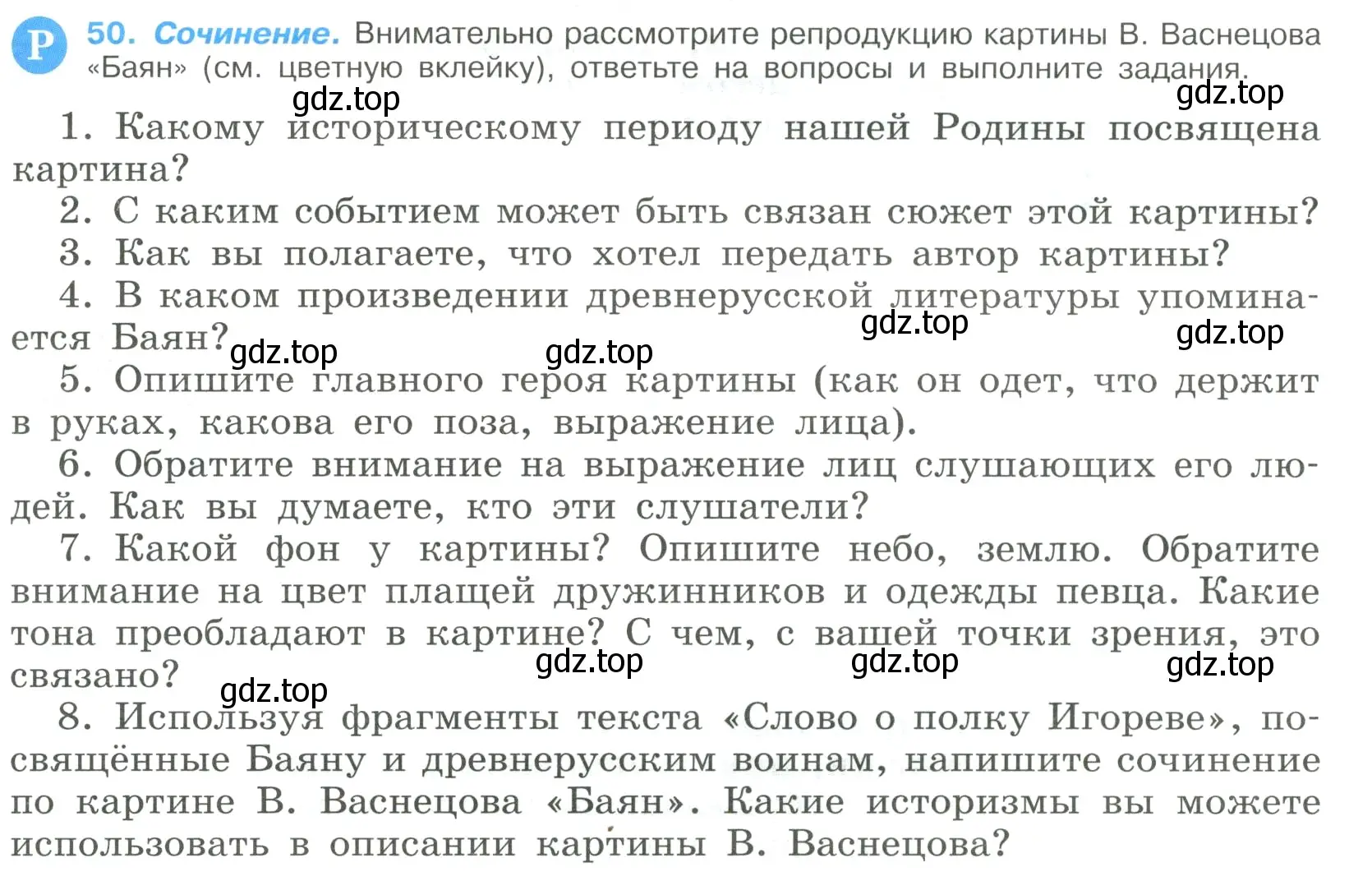 Р 50. Сочинение. Внимательно рассмотрите репродукцию картины В. Васнецова «Баян» (см. цветную вклейку), ответьте на вопросы и выполните задания.

gdz.top gdz.top

1. Какому историческому периоду нашей Родины посвящена картина?

2. С каким событием может быть связан сюжет этой картины?

3. Как вы полагаете, что хотел передать автор картины?

4. В каком произведении древнерусской литературы упоминается Баян?

gdz.top gdz.top gdz.top gdz.top

5. Опишите главного героя картины (как он одет, что держит в руках, какова его поза, выражение лица).

6. Обратите внимание на выражение лиц слушающих его людей. Как вы думаете, кто эти слушатели?

7. Какой фон у картины? Опишите небо, землю. Обратите внимание на цвет плащей дружинников и одежды певца. Какие тона преобладают в картине? С чем, с вашей точки зрения, это связано?

gdz.top gdz.top gdz.top gdz.top

8. Используя фрагменты текста «Слово о полку Игореве», посвящённые Баяну и древнерусским воинам, напишите сочинение по картине В. Васнецова «Баян». Какие историзмы вы можете использовать в описании картины В. Васнецова?